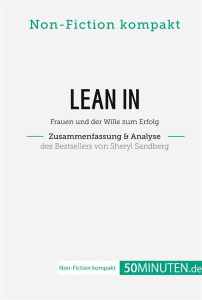 Non-Fiction kompakt

LEAN IN

Frauen und der Wille zum Erfolg

Zusammenfassung & Analyse

des Bestsellers von Sheryl Sandberg

Non-Fiction kompakt 50MINUTEN.de